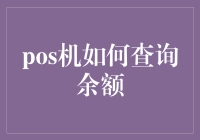 pos机如何查询余额